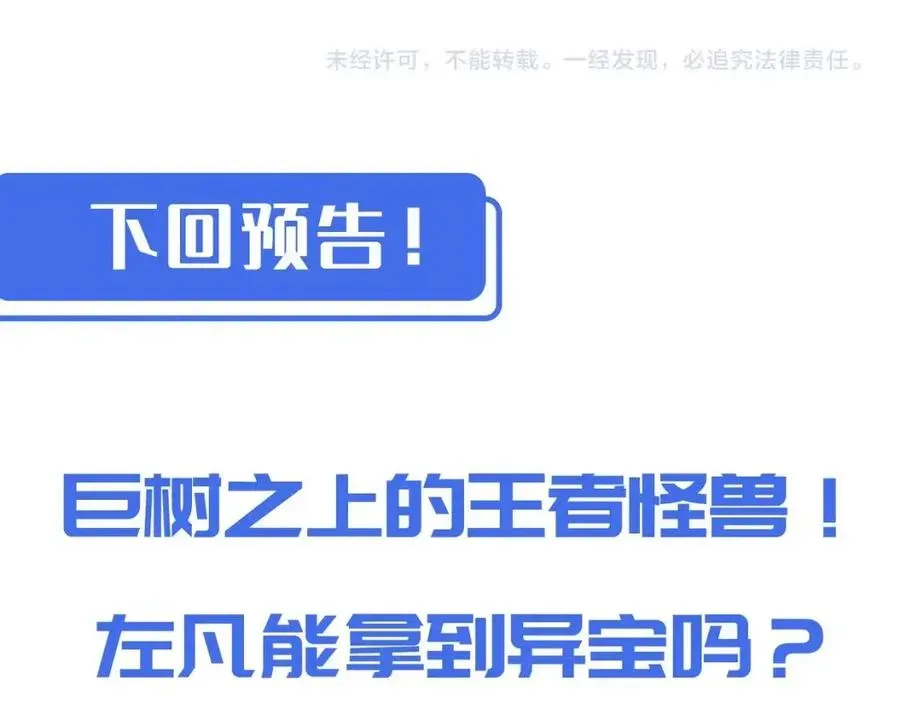 未经许可，不能转载。一经发现，必追究法律责任。

下回预告！

巨树之上的王者怪兽！

左凡能拿到异宝吗？